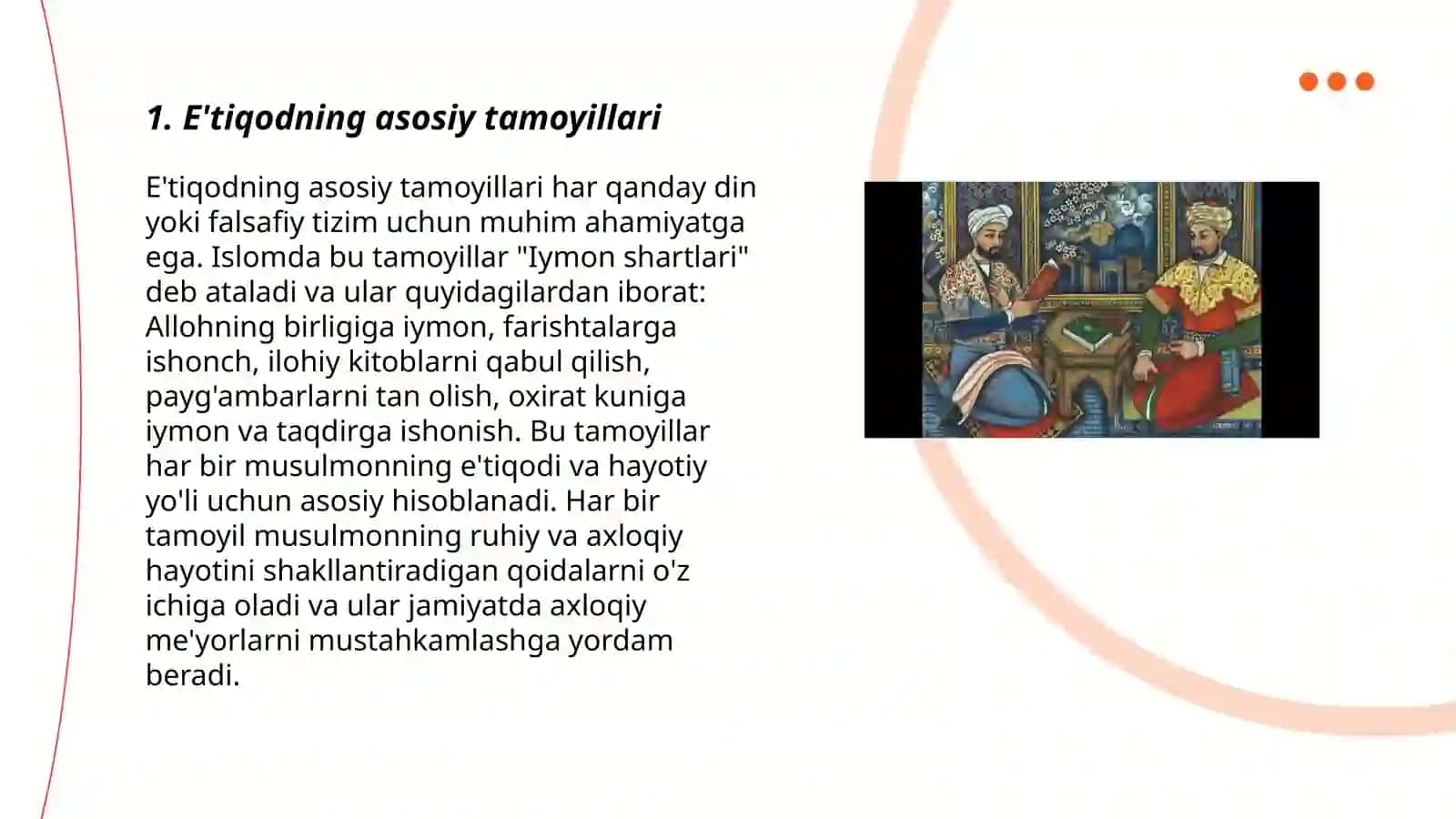 1. E'tiqodning asosiy tamoyillari

E'tiqodning asosiy tamoyillari har qanday din yoki falsafiy tizim uchun muhim ahamiyatga ega. Islomda bu tamoyillar "Iymon shartlari" deb ataladi va ular quyidagilardan iborat: Allohning birligiga iymon, farishtalarga ishonch, ilohiy kitoblarni qabul qilish, payg'ambarlarni tan olish, oxirat kuniga iymon va taqdirga ishonish. Bu tamoyillar har bir musulmonning e'tiqodi va hayotiy yo'li uchun asosiy hisoblanadi. Har bir tamoyil musulmonning ruhiy va axloqiy hayotini shakllantiradigan qoidalarni o'z ichiga oladi va ular jamiyatda axloqiy me'yorlarni mustahkamlashga yordam beradi.